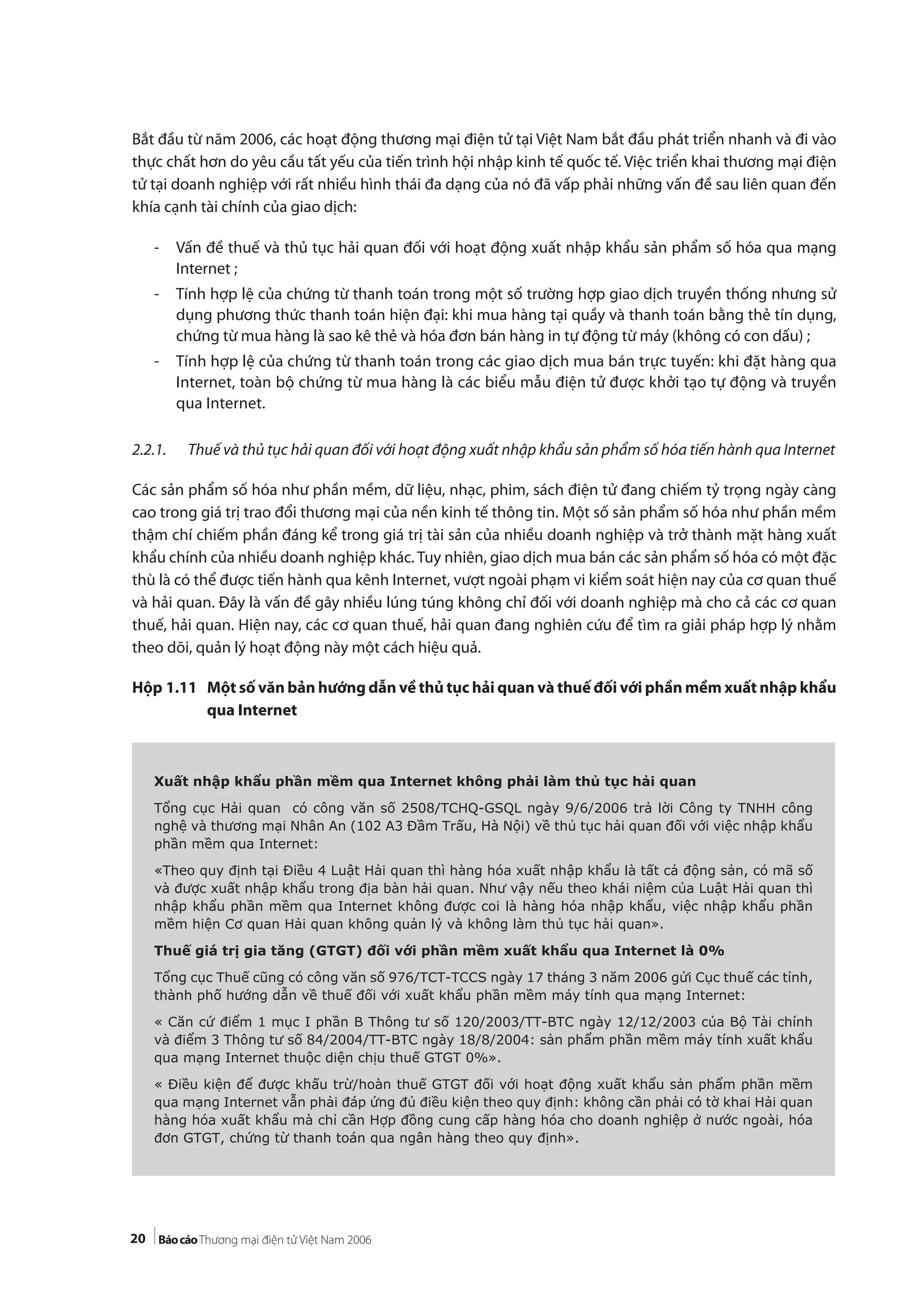 Bắt đầu từ năm 2006, các hoạt động thương mại điện tử tại Việt Nam bắt đầu phát triển nhanh và đi vào thực chất hơn do yêu cầu tất yếu của tiến trình hội nhập kinh tế quốc tế. Việc triển khai thương mại điện tử tại doanh nghiệp với rất nhiều hình thái đa dạng của nó đã vấp phải những vấn đề sau liên quan đến khía cạnh tài chính của giao dịch:

- Vấn đề thuế và thủ tục hải quan đối với hoạt động xuất nhập khẩu sản phẩm số hóa qua mạng Internet ;
- Tính hợp lệ của chứng từ thanh toán trong một số trường hợp giao dịch truyền thống nhưng sử dụng phương thức thanh toán hiện đại: khi mua hàng tại quầy và thanh toán bằng thẻ tín dụng, chứng từ mua hàng là sao kê thẻ và hóa đơn bán hàng in tự động từ máy (không có con dấu) ;
- Tính hợp lệ của chứng từ thanh toán trong các giao dịch mua bán trực tuyến: khi đặt hàng qua Internet, toàn bộ chứng từ mua hàng là các biểu mẫu điện tử được khởi tạo tự động và truyền qua Internet.

2.2.1. Thuế và thủ tục hải quan đối với hoạt động xuất nhập khẩu sản phẩm số hóa tiến hành qua Internet

Các sản phẩm số hóa như phần mềm, dữ liệu, nhạc, phim, sách điện tử đang chiếm tỷ trọng ngày càng cao trong giá trị trao đổi thương mại của nền kinh tế thông tin. Một số sản phẩm số hóa như phần mềm thậm chí chiếm phần đáng kể trong giá trị tài sản của nhiều doanh nghiệp và trở thành mặt hàng xuất khẩu chính của nhiều doanh nghiệp khác. Tuy nhiên, giao dịch mua bán các sản phẩm số hóa có một đặc thù là có thể được tiến hành qua kênh Internet, vượt ngoài phạm vi kiểm soát hiện nay của cơ quan thuế và hải quan. Đây là vấn đề gây nhiều lúng túng không chỉ đối với doanh nghiệp mà cho cả các cơ quan thuế, hải quan. Hiện nay, các cơ quan thuế, hải quan đang nghiên cứu để tìm ra giải pháp hợp lý nhằm theo dõi, quản lý hoạt động này một cách hiệu quả.

Hộp 1.11 Một số văn bản hướng dẫn về thủ tục hải quan và thuế đối với phần mềm xuất nhập khẩu qua Internet

Xuất nhập khẩu phần mềm qua Internet không phải làm thủ tục hải quan

Tổng cục Hải quan có công văn số 2508/TCHQ-GSQL ngày 9/6/2006 trả lời Công ty TNHH công nghệ và thương mại Nhân An (102 A3 Đầm Trấu, Hà Nội) về thủ tục hải quan đối với việc nhập khẩu phần mềm qua Internet:

«Theo quy định tại Điều 4 Luật Hải quan thì hàng hóa xuất nhập khẩu là tất cả động sản, có mã số và được xuất nhập khẩu trong địa bàn hải quan. Như vậy nếu theo khái niệm của Luật Hải quan thì nhập khẩu phần mềm qua Internet không được coi là hàng hóa nhập khẩu, việc nhập khẩu phần mềm hiện Cơ quan Hải quan không quản lý và không làm thủ tục hải quan».

Thuế giá trị gia tăng (GTGT) đối với phần mềm xuất khẩu qua Internet là 0%

Tổng cục Thuế cũng có công văn số 976/TCT-TCCS ngày 17 tháng 3 năm 2006 gửi Cục thuế các tỉnh, thành phố hướng dẫn về thuế đối với xuất khẩu phần mềm máy tính qua mạng Internet:

« Căn cứ điểm 1 mục I phần B Thông tư số 120/2003/TT-BTC ngày 12/12/2003 của Bộ Tài chính và điểm 3 Thông tư số 84/2004/TT-BTC ngày 18/8/2004: sản phẩm phần mềm máy tính xuất khẩu qua mạng Internet thuộc diện chịu thuế GTGT 0%».

« Điều kiện để được khấu trừ/hoàn thuế GTGT đối với hoạt động xuất khẩu sản phẩm phần mềm qua mạng Internet vẫn phải đáp ứng đủ điều kiện theo quy định: không cần phải có tờ khai Hải quan hàng hóa xuất khẩu mà chỉ cần Hợp đồng cung cấp hàng hóa cho doanh nghiệp ở nước ngoài, hóa đơn GTGT, chứng từ thanh toán qua ngân hàng theo quy định».

20 Báo cáo Thương mại điện tử Việt Nam 2006